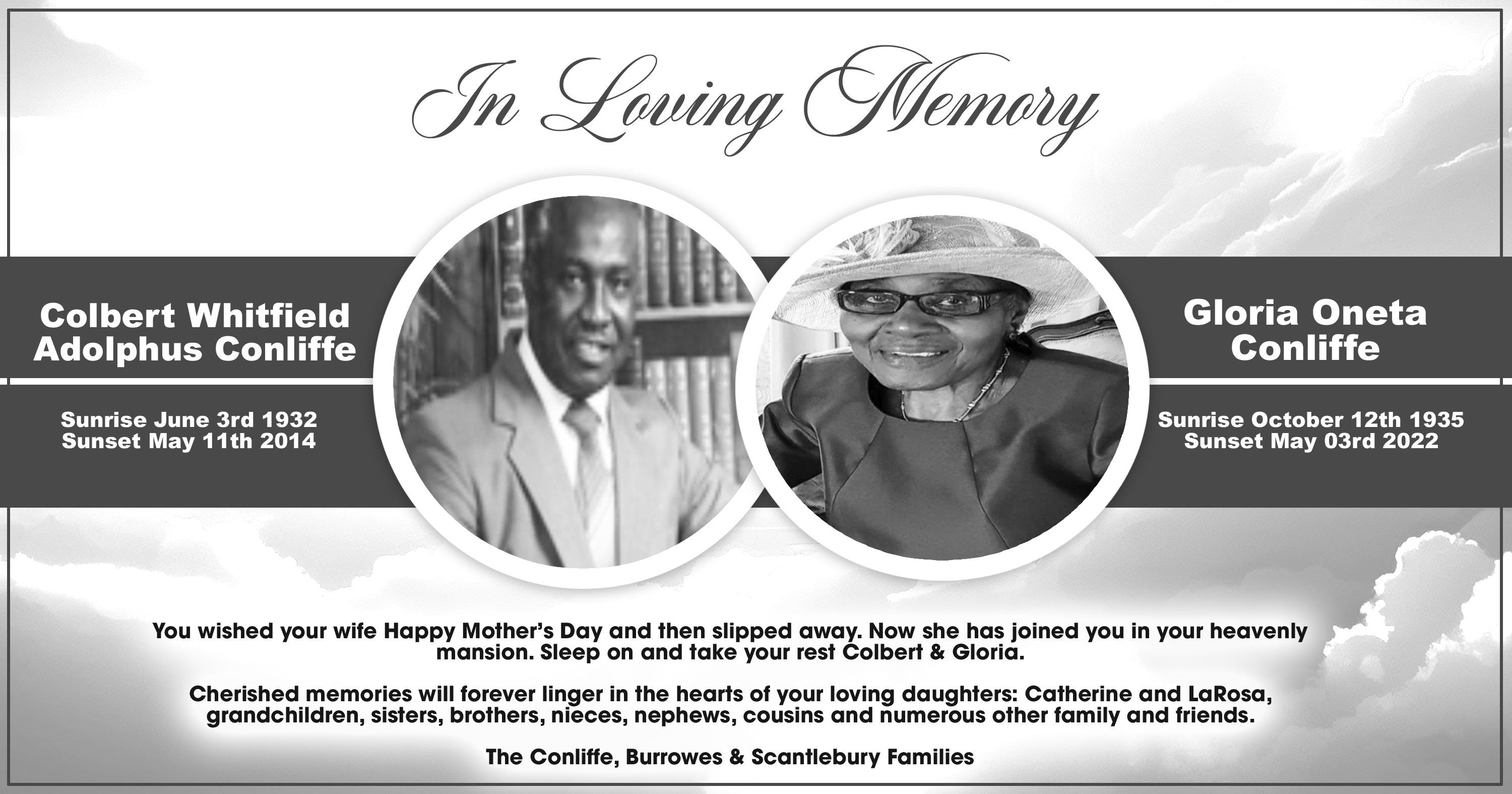 In Loving Memory

Colbert Whitfield Adolphus Conliffe

Sunrise June 3rd 1932
Sunset May 11th 2014

Gloria Oneta Conliffe

Sunrise October 12th 1935
Sunset May 03rd 2022

You wished your wife Happy Mother's Day and then slipped away. Now she has joined you in your heavenly mansion. Sleep on and take your rest Colbert & Gloria.

Cherished memories will forever linger in the hearts of your loving daughters: Catherine and LaRosa, grandchildren, sisters, brothers, nieces, nephews, cousins and numerous other family and friends.

The Conliffe, Burrowes & Scantlebury Families